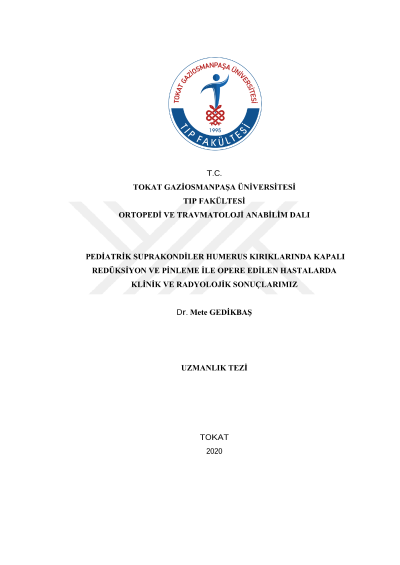 TOKAT GAZİOSMANPAŞA ÜNİVERSİTESİ
1995
TIP FAKÜLTESİ

T.C.
TOKAT GAZİOSMANPAŞA ÜNİVERSİTESİ
TIP FAKÜLTESİ
ORTOPEDİ VE TRAVMATOLOJİ ANABİLİM DALI

PEDİATRİK SUPRAKONDİLER HUMERUS KIRIKLARINDA KAPALI REDÜKSİYON VE PİNLEME İLE OPERE EDİLEN HASTALARDA KLİNİK VE RADYOLOJİK SONUÇLARIMIZ

Dr. Mete GEDİKBAŞ

UZMANLIK TEZİ

TOKAT
2020